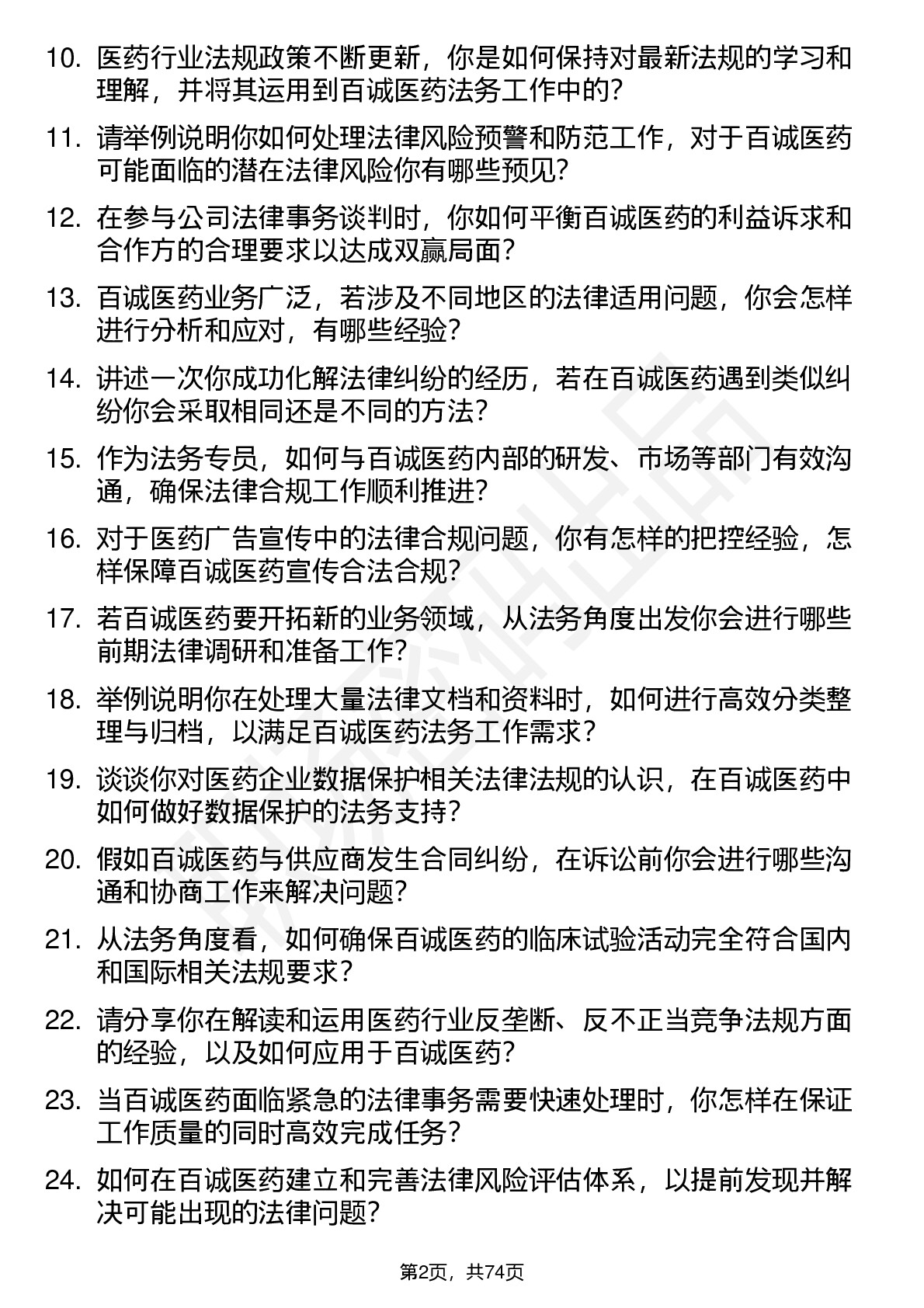 10. 医药行业法规政策不断更新，你是如何保持对最新法规的学习和理解，并将其运用到百诚医药法务工作中的？

11. 请举例说明你如何处理法律风险预警和防范工作，对于百诚医药可能面临的潜在法律风险你有哪些预见？

12. 在参与公司法律事务谈判时，你如何平衡百诚医药的利益诉求和合作方的合理要求以达成双赢局面？

13. 百诚医药业务广泛，若涉及不同地区的法律适用问题，你会怎样进行分析和应对，有哪些经验？

14. 讲述一次你成功化解法律纠纷的经历，若在百诚医药遇到类似纠纷你会采取相同还是不同的方法？

15. 作为法务专员，如何与百诚医药内部的研发、市场等部门有效沟通，确保法律合规工作顺利推进？

16. 对于医药广告宣传中的法律合规问题，你有怎样的把控经验，怎样保障百诚医药宣传合法合规？

17. 若百诚医药要开拓新的业务领域，从法务角度出发你会进行哪些前期法律调研和准备工作？

18. 举例说明你在处理大量法律文档和资料时，如何进行高效分类整理与归档，以满足百诚医药法务工作需求？

19. 谈谈你对医药企业数据保护相关法律法规的认识，在百诚医药中如何做好数据保护的法务支持？

20. 假如百诚医药与供应商发生合同纠纷，在诉讼前你会进行哪些沟通和协商工作来解决问题？

21. 从法务角度看，如何确保百诚医药的临床试验活动完全符合国内和国际相关法规要求？

22. 请分享你在解读和运用医药行业反垄断、反不正当竞争法规方面的经验，以及如何应用于百诚医药？

23. 当百诚医药面临紧急的法律事务需要快速处理时，你怎样在保证工作质量的同时高效完成任务？

24. 如何在百诚医药建立和完善法律风险评估体系，以提前发现并解决可能出现的法律问题？

第2页，共74页